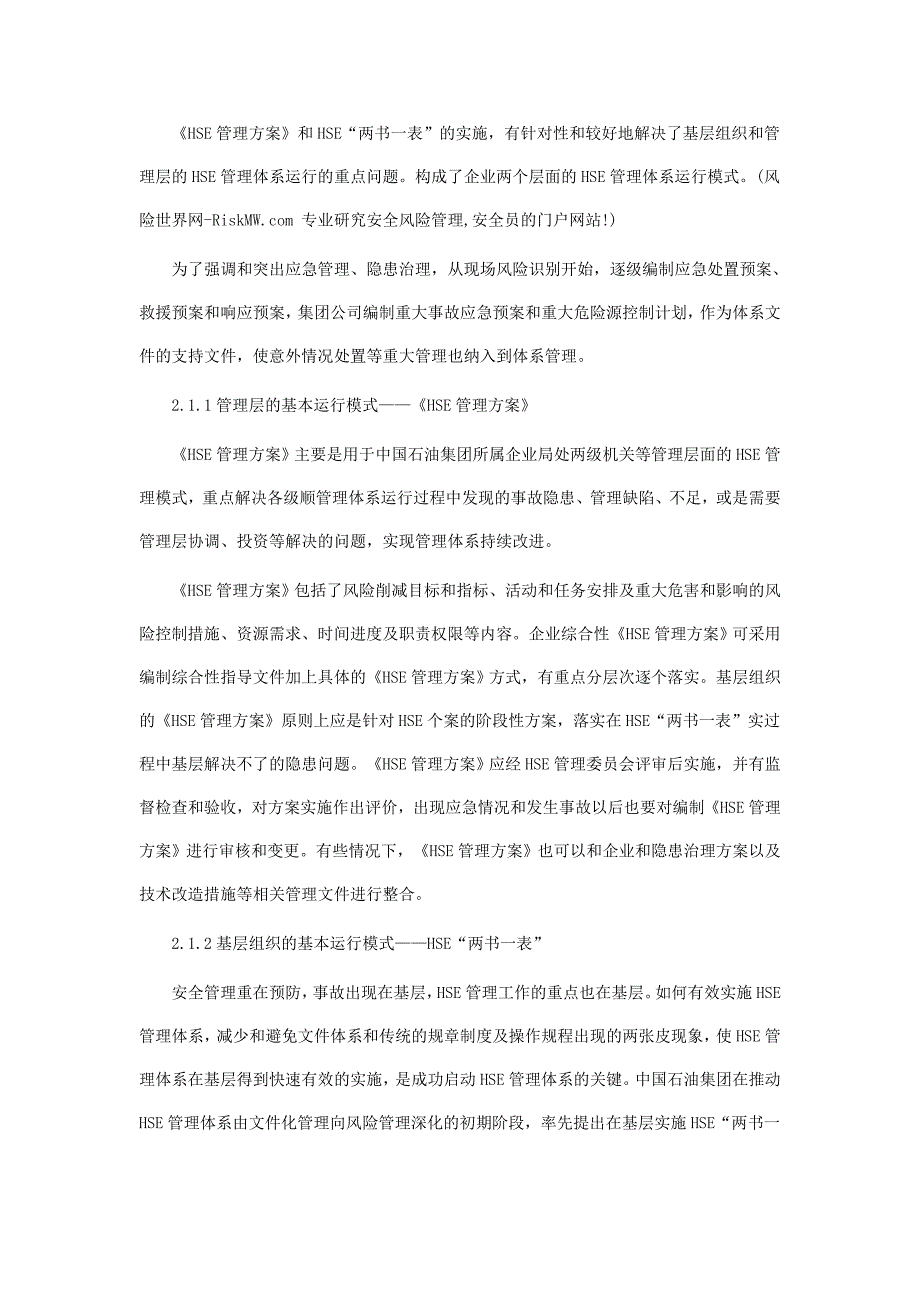 《HSE 管理方案》和 HSE“两书一表”的实施，有针对性和较好地解决了基层组织和管理层的 HSE 管理体系运行的重点问题。构成了企业两个层面的 HSE 管理体系运行模式。(风险世界网-RiskMW.com 专业研究安全风险管理,安全员的门户网站!)

为了强调和突出应急管理、隐患治理，从现场风险识别开始，逐级编制应急处置预案、救援预案和响应预案，集团公司编制重大事故应急预案和重大危险源控制计划，作为体系文件的支持文件，使意外情况处置等重大管理也纳入到体系管理。

2.1.1 管理层的基本运行模式——《HSE 管理方案》

《HSE 管理方案》主要是用于中国石油集团所属企业局处两级机关等管理层面的 HSE 管理模式，重点解决各级顺管理体系运行过程中发现的事故隐患、管理缺陷、不足，或是需要管理层协调、投资等解决的问题，实现管理体系持续改进。

《HSE 管理方案》包括了风险削减目标和指标、活动和任务安排及重大危害和影响的风险控制措施、资源需求、时间进度及职责权限等内容。企业综合性《HSE 管理方案》可采用编制综合性指导文件加上具体的《HSE 管理方案》方式，有重点分层次逐个落实。基层组织的《HSE 管理方案》原则上应是针对 HSE 个案的阶段性方案，落实在 HSE“两书一表”实过程中基层解决不了的隐患问题。《HSE 管理方案》应经 HSE 管理委员会评审后实施，并有监督检查和验收，对方案实施作出评价，出现应急情况和发生事故以后也要对编制《HSE 管理方案》进行审核和变更。有些情况下，《HSE 管理方案》也可以和企业和隐患治理方案以及技术改造措施等相关管理文件进行整合。

2.1.2 基层组织的基本运行模式——HSE“两书一表”

安全管理重在预防，事故出现在基层，HSE 管理工作的重点也在基层。如何有效实施 HSE 管理体系，减少和避免文件体系和传统的规章制度及操作规程出现的两张皮现象，使 HSE 管理体系在基层得到快速有效的实施，是成功启动 HSE 管理体系的关键。中国石油集团在推动 HSE 管理体系由文件化管理向风险管理深化的初期阶段，率先提出在基层实施 HSE“两书一